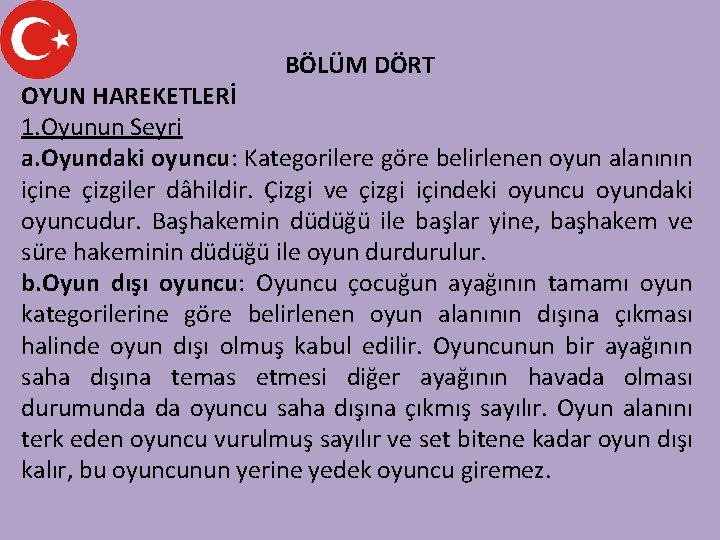 BÖLÜM DÖRT

OYUN HAREKETLERİ

1.Oyunun Seyri

a.Oyundaki oyuncu: Kategorilere göre belirlenen oyun alanının içine çizgiler dâhildir. Çizgi ve çizgi içindeki oyuncu oyundaki oyuncudur. Başhakemin düdüğü ile başlar yine, başhakem ve süre hakeminin düdüğü ile oyun durdurulur.

b.Oyun dışı oyuncu: Oyuncu çocuğun ayağının tamamı oyun kategorilerine göre belirlenen oyun alanının dışına çıkması halinde oyun dışı olmuş kabul edilir. Oyuncunun bir ayağının saha dışına temas etmesi diğer ayağının havada olması durumunda da oyuncu saha dışına çıkmış sayılır. Oyun alanını terk eden oyuncu vurulmuş sayılır ve set bitene kadar oyun dışı kalır, bu oyuncunun yerine yedek oyuncu giremez.